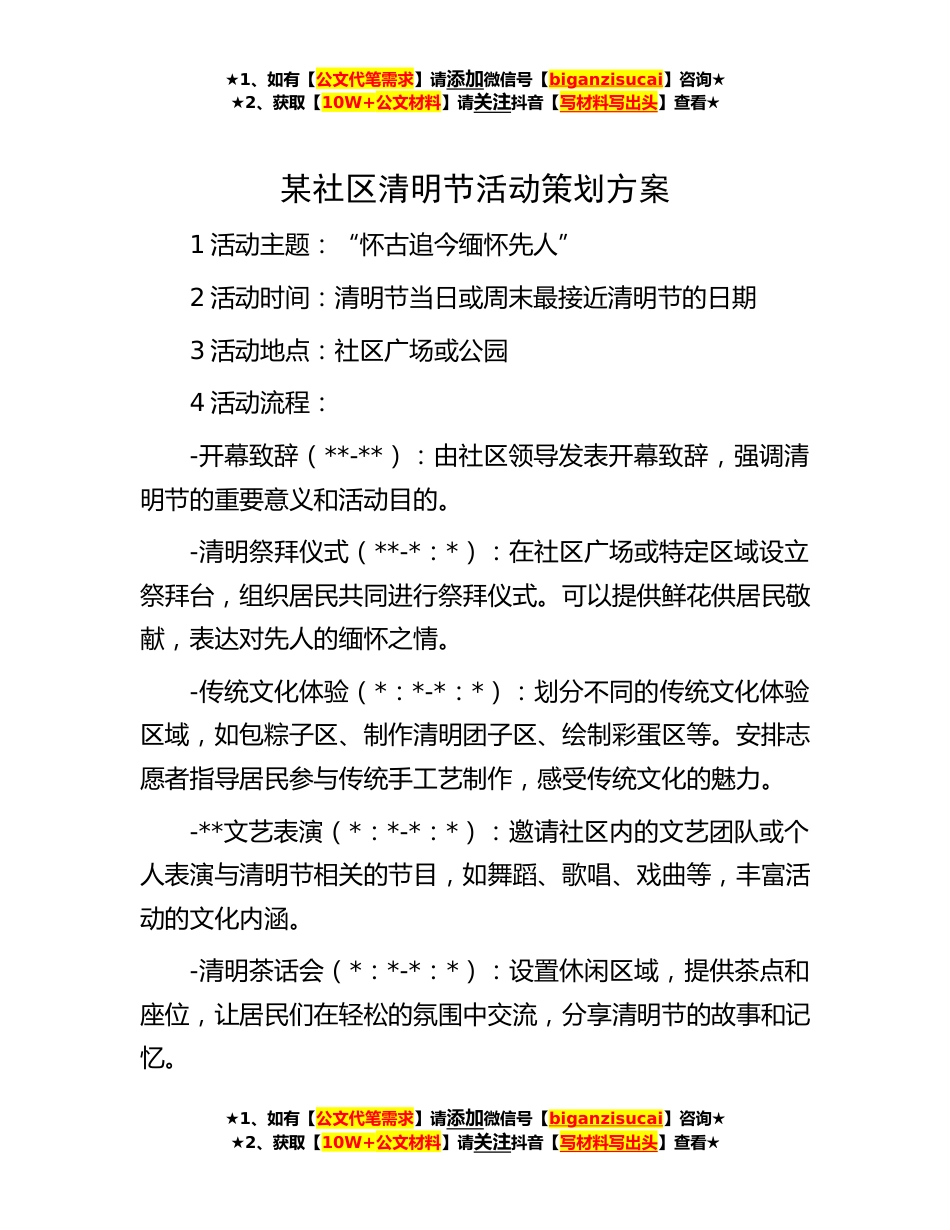 ★1、如有【公文代笔需求】请添加微信号【biganzisucai】咨询★
★2、获取【10W+公文材料】请关注抖音【写材料写出头】查看★

某社区清明节活动策划方案

1 活动主题：“怀古追今缅怀先人”

2 活动时间：清明节当日或周末最接近清明节的日期

3 活动地点：社区广场或公园

4 活动流程：

-开幕致辞（**-**）：由社区领导发表开幕致辞，强调清明节的重要意义和活动目的。

-清明祭拜仪式（**-*：*）：在社区广场或特定区域设立祭拜台，组织居民共同进行祭拜仪式。可以提供鲜花供居民敬献，表达对先人的缅怀之情。

-传统文化体验（*：*-*：*）：划分不同的传统文化体验区域，如包粽子区、制作清明团子区、绘制彩蛋区等。安排志愿者指导居民参与传统手工艺制作，感受传统文化的魅力。

-**文艺表演（*：*-*：*）：邀请社区内的文艺团队或个人表演与清明节相关的节目，如舞蹈、歌唱、戏曲等，丰富活动的文化内涵。

-清明茶话会（*：*-*：*）：设置休闲区域，提供茶点和座位，让居民们在轻松的氛围中交流，分享清明节的故事和记忆。

★1、如有【公文代笔需求】请添加微信号【biganzisucai】咨询★
★2、获取【10W+公文材料】请关注抖音【写材料写出头】查看★